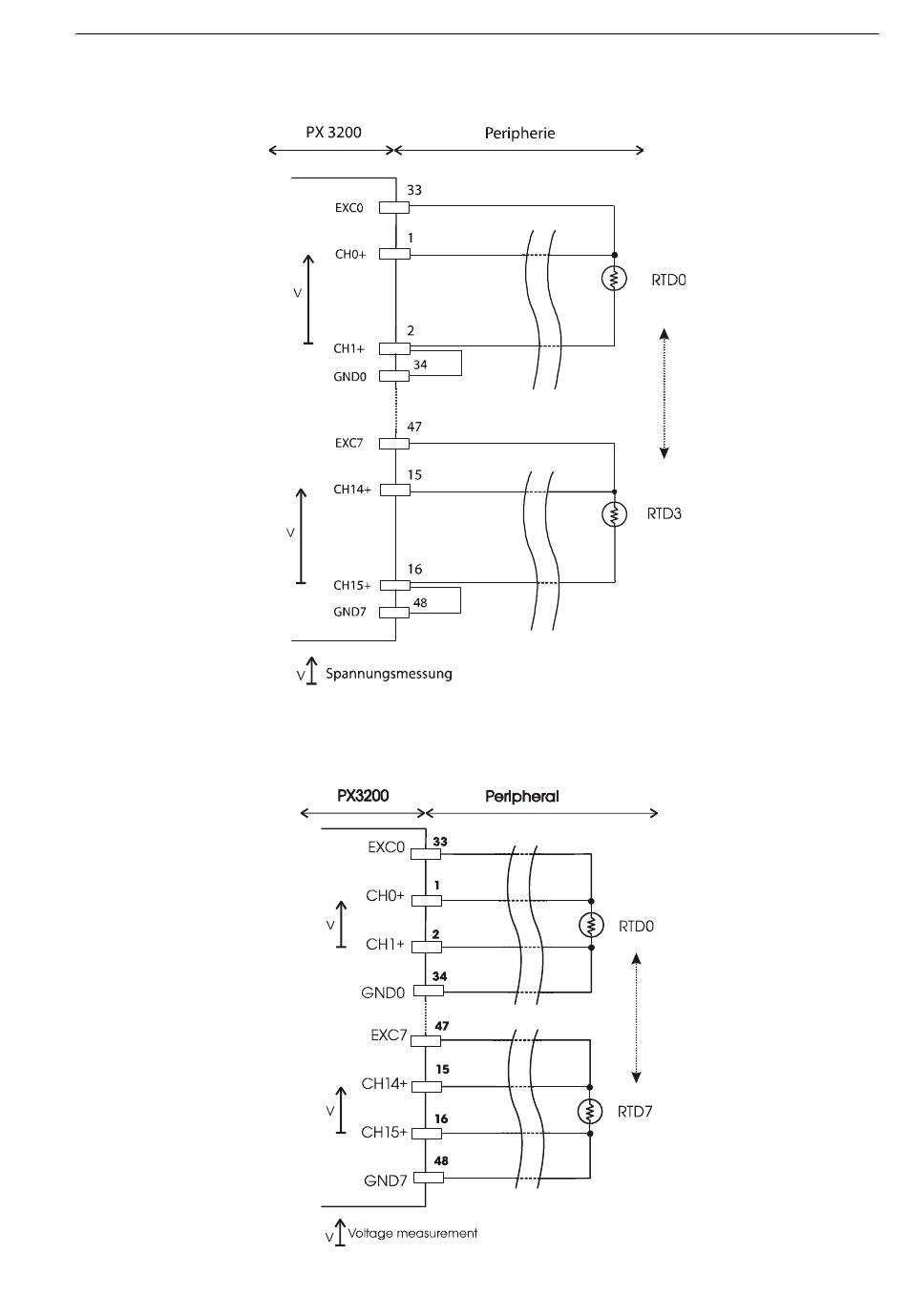 PX 3200

Peripherie

33
EXC0
1
CH0+
V
RTD0
2
CH1+
34
GND0
47
EXC7
15
CH14+
V
RTD3
16
CH15+
48
GND7

V Spannungsmessung

PX3200

Peripheral

EXC0
33
CH0+
1
V
RTD0
CH1+
2
GND0
34
EXC7
47
CH14+
15
V
RTD7
CH15+
16
GND7
48

V Voltage measurement